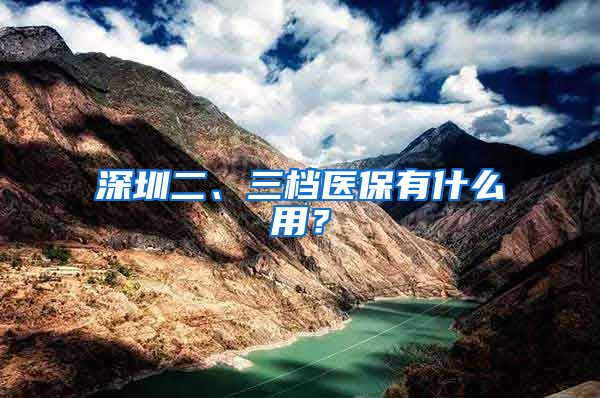 深圳二、三档医保有什么用？